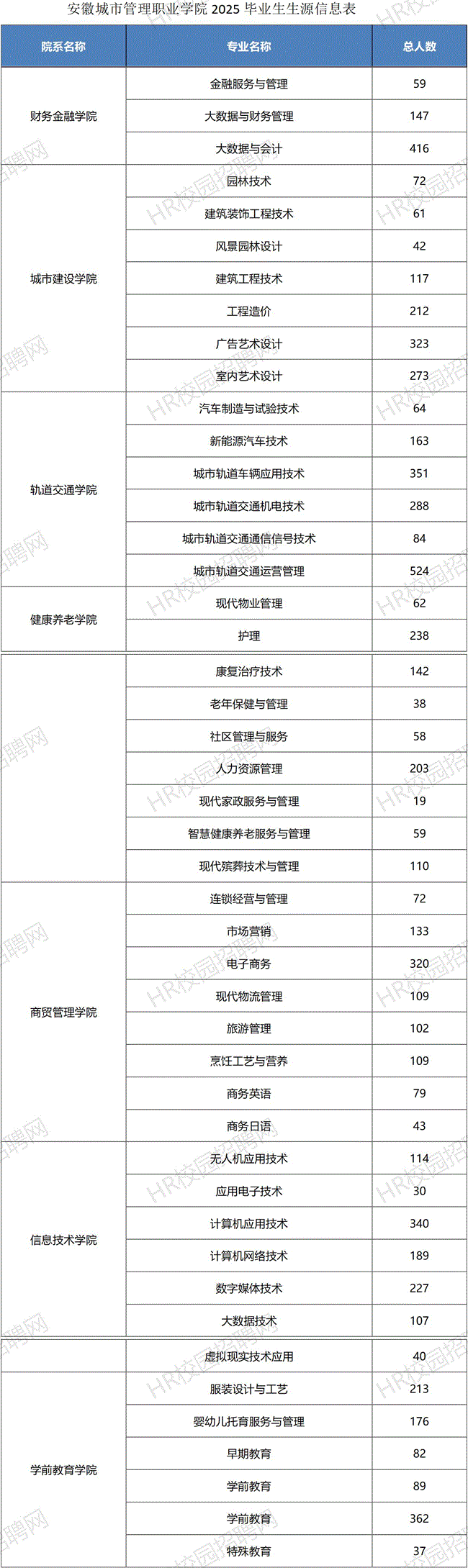 安徽城市管理职业学院 2025 毕业生生源信息表

| 院系名称 | 专业名称 | 总人数 |
|---|---|---|
| 财务金融学院 | 金融服务与管理 | 59 |
| | 大数据与财务管理 | 147 |
| | 大数据与会计 | 416 |
| 城市建设学院 | 园林技术 | 72 |
| | 建筑装饰工程技术 | 61 |
| | 风景园林设计 | 42 |
| | 建筑工程技术 | 117 |
| | 工程造价 | 212 |
| | 广告艺术设计 | 323 |
| | 室内艺术设计 | 273 |
| 轨道交通学院 | 汽车制造与试验技术 | 64 |
| | 新能源汽车技术 | 163 |
| | 城市轨道车辆应用技术 | 351 |
| | 城市轨道交通机电技术 | 288 |
| | 城市轨道交通通信信号技术 | 84 |
| | 城市轨道交通运营管理 | 524 |
| 健康养老学院 | 现代物业管理 | 62 |
| | 护理 | 238 |
| | 康复治疗技术 | 142 |
| | 老年保健与管理 | 38 |
| | 社区管理与服务 | 58 |
| | 人力资源管理 | 203 |
| | 现代家政服务与管理 | 19 |
| | 智慧健康养老服务与管理 | 59 |
| | 现代殡葬技术与管理 | 110 |
| 商贸管理学院 | 连锁经营与管理 | 72 |
| | 市场营销 | 133 |
| | 电子商务 | 320 |
| | 现代物流管理 | 109 |
| | 旅游管理 | 102 |
| | 烹饪工艺与营养 | 109 |
| | 商务英语 | 79 |
| | 商务日语 | 43 |
| 信息技术学院 | 无人机应用技术 | 114 |
| | 应用电子技术 | 30 |
| | 计算机应用技术 | 340 |
| | 计算机网络技术 | 189 |
| | 数字媒体技术 | 227 |
| | 大数据技术 | 107 |
| | 虚拟现实技术应用 | 40 |
| 学前教育学院 | 服装设计与工艺 | 213 |
| | 婴幼儿托育服务与管理 | 176 |
| | 早期教育 | 82 |
| | 学前教育 | 89 |
| | 学前教育 | 362 |
| | 特殊教育 | 37 |

HR校园招聘网